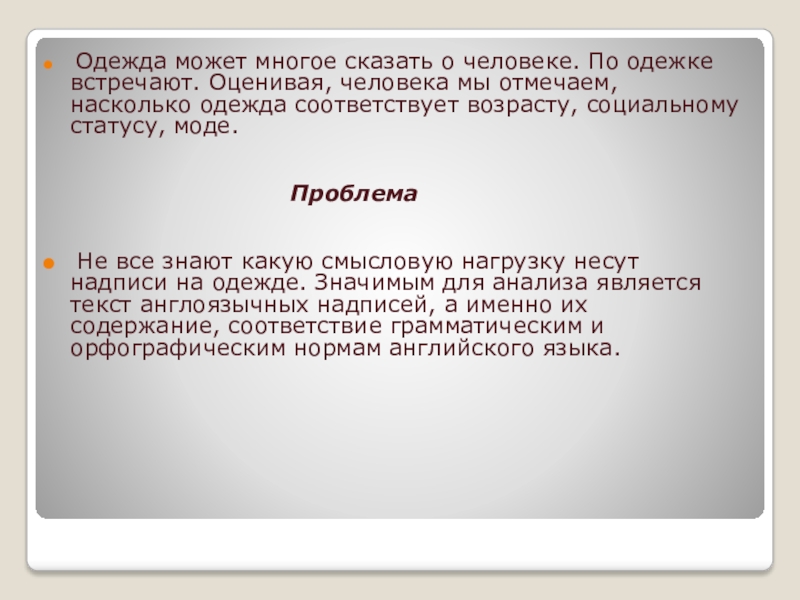 Одежда может многое сказать о человеке. По одежке встречают. Оценивая, человека мы отмечаем, насколько одежда соответствует возрасту, социальному статусу, моде.

Проблема

Не все знают какую смысловую нагрузку несут надписи на одежде. Значимым для анализа является текст англоязычных надписей, а именно их содержание, соответствие грамматическим и орфографическим нормам английского языка.